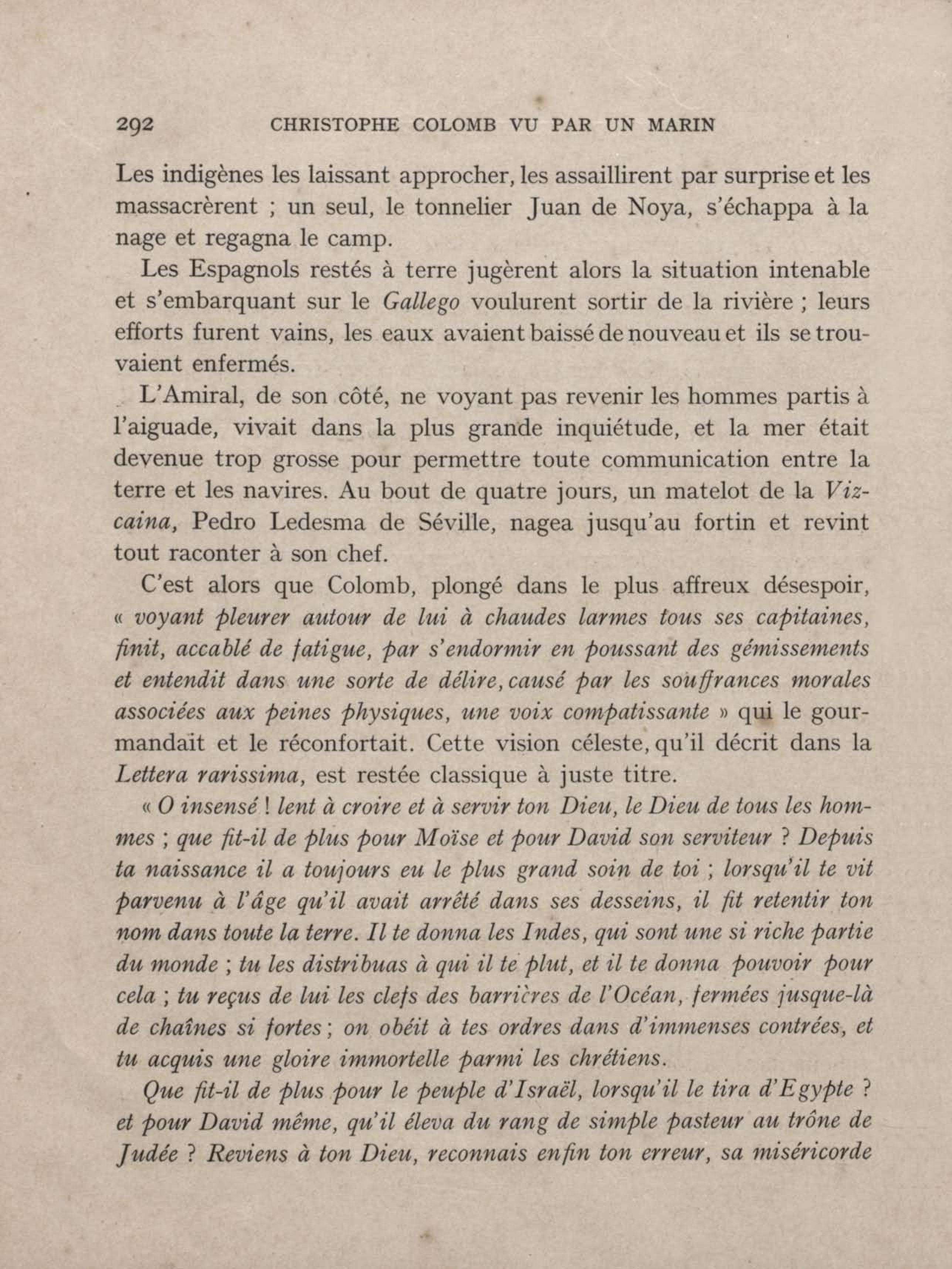 292 CHRISTOPHE COLOMB VU PAR UN MARIN

Les indigènes les laissant approcher, les assaillirent par surprise et les massacrèrent ; un seul, le tonnelier Juan de Noya, s'échappa à la nage et regagna le camp.

Les Espagnols restés à terre jugèrent alors la situation intenable et s'embarquant sur le Gallego voulurent sortir de la rivière ; leurs efforts furent vains, les eaux avaient baissé de nouveau et ils se trouvaient enfermés.

L'Amiral, de son côté, ne voyant pas revenir les hommes partis à l'aiguade, vivait dans la plus grande inquiétude, et la mer était devenue trop grosse pour permettre toute communication entre la terre et les navires. Au bout de quatre jours, un matelot de la Vizcaina, Pedro Ledesma de Séville, nagea jusqu'au fortin et revint tout raconter à son chef.

C'est alors que Colomb, plongé dans le plus affreux désespoir, « voyant pleurer autour de lui à chaudes larmes tous ses capitaines, finit, accablé de fatigue, par s'endormir en poussant des gémissements et entendit dans une sorte de délire, causé par les souffrances morales associées aux peines physiques, une voix compatissante » qui le gourmandait et le réconfortait. Cette vision céleste, qu'il décrit dans la Lettera rarissima, est restée classique à juste titre.

« O insensé ! lent à croire et à servir ton Dieu, le Dieu de tous les hommes ; que fit-il de plus pour Moïse et pour David son serviteur ? Depuis ta naissance il a toujours eu le plus grand soin de toi ; lorsqu'il te vit parvenu à l'âge qu'il avait arrêté dans ses desseins, il fit retentir ton nom dans toute la terre. Il te donna les Indes, qui sont une si riche partie du monde ; tu les distribuas à qui il te plut, et il te donna pouvoir pour cela ; tu reçus de lui les clefs des barrières de l'Océan, fermées jusque-là de chaînes si fortes ; on obéit à tes ordres dans d'immenses contrées, et tu acquis une gloire immortelle parmi les chrétiens.

Que fit-il de plus pour le peuple d'Israël, lorsqu'il le tira d'Egypte ? et pour David même, qu'il éleva du rang de simple pasteur au trône de Judée ? Reviens à ton Dieu, reconnais enfin ton erreur, sa miséricorde